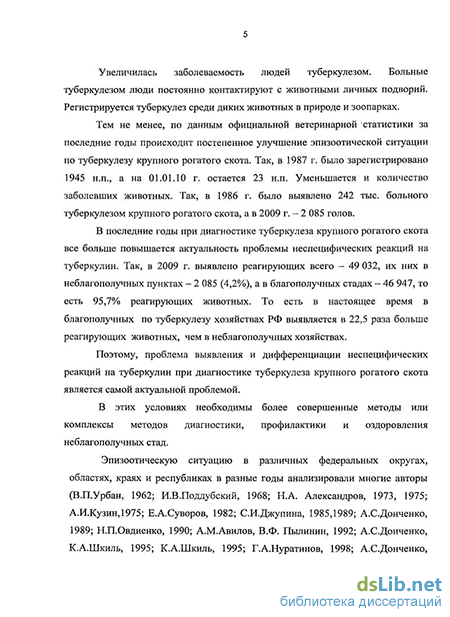 5

Увеличилась заболеваемость людей туберкулезом. Больные туберкулезом люди постоянно контактируют с животными личных подворий. Регистрируется туберкулез среди диких животных в природе и зоопарках.

Тем не менее, по данным официальной ветеринарной статистики за последние годы происходит постепенное улучшение эпизоотической ситуации по туберкулезу крупного рогатого скота. Так, в 1987 г. было зарегистрировано 1945 н.п., а на 01.01.10 г. остается 23 н.п. Уменьшается и количество заболевших животных. Так, в 1986 г. было выявлено 242 тыс. больного туберкулезом крупного рогатого скота, а в 2009 г. – 2 085 голов.

В последние годы при диагностике туберкулеза крупного рогатого скота все больше повышается актуальность проблемы неспецифических реакций на туберкулин. Так, в 2009 г. выявлено реагирующих всего – 49 032, их них в неблагополучных пунктах – 2 085 (4,2%), а в благополучных стадах – 46 947, то есть 95,7% реагирующих животных. То есть в настоящее время в благополучных по туберкулезу хозяйствах РФ выявляется в 22,5 раза больше реагирующих животных, чем в неблагополучных хозяйствах.

Поэтому, проблема выявления и дифференциации неспецифических реакций на туберкулин при диагностике туберкулеза крупного рогатого скота является самой актуальной проблемой.

В этих условиях необходимы более совершенные методы или комплексы методов диагностики, профилактики и оздоровления неблагополучных стад.

Эпизоотическую ситуацию в различных федеральных округах, областях, краях и республиках в разные годы анализировали многие авторы (В.П.Урбан, 1962; И.В.Поддубский, 1968; Н.А. Александров, 1973, 1975; А.И.Кузин,1975; Е.А.Суворов, 1982; С.И.Джупина, 1985,1989; А.С.Донченко, 1989; Н.П.Овдиенко, 1990; А.М.Авилов, В.Ф. Пылинин, 1992; А.С.Донченко, К.А.Шкиль, 1995; К.А.Шкиль, 1995; Г.А.Нуратинов, 1998; А.С.Донченко,

dsLib.net
библиотека диссертаций